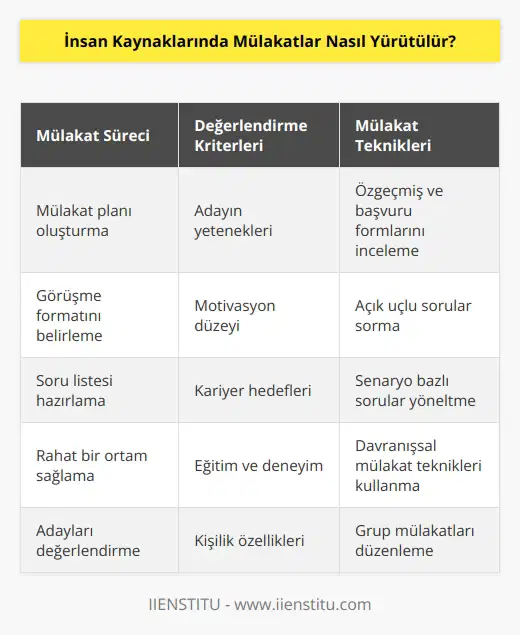 İnsan Kaynaklarında Mülakatlar Nasıl Yürütülür?

| Mülakat Süreci | Değerlendirme Kriterleri | Mülakat Teknikleri |
|---|---|---|
| Mülakat planı oluşturma | Adayın yetenekleri | Özgeçmiş ve başvuru formlarını inceleme |
| Görüşme formatını belirleme | Motivasyon düzeyi | Açık uçlu sorular sorma |
| Soru listesi hazırlama | Kariyer hedefleri | Senaryo bazlı sorular yöneltme |
| Rahat bir ortam sağlama | Eğitim ve deneyim | Davranışsal mülakat teknikleri kullanma |
| Adayları değerlendirme | Kişilik özellikleri | Grup mülakatları düzenleme |

IIENSTITU - www.iienstitu.com